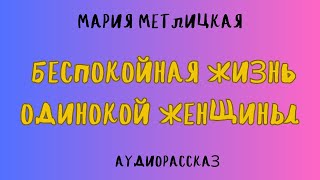 МАРИЯ МЕТЛИЦКАЯ

БЕСПОКОЙНАЯ ЖИЗНЬ ОДИНОКОЙ ЖЕНЩИНЫ

АУДИОРАССКАЗ